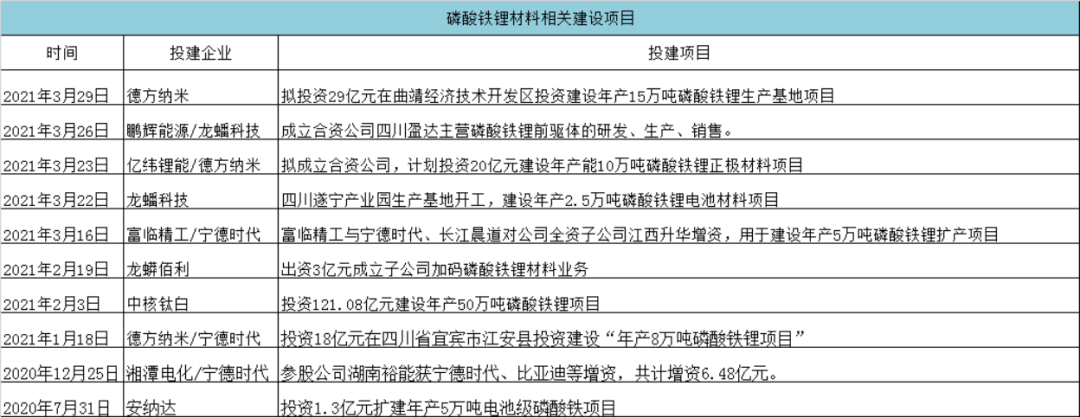 磷酸铁锂材料相关建设项目

| 时间 | 投建企业 | 投建项目 |
|---|---|---|
| 2021年3月29日 | 德方纳米 | 拟投资29亿元在曲靖经济技术开发区投资建设年产15万吨磷酸铁锂生产基地项目 |
| 2021年3月26日 | 鹏辉能源/龙蟠科技 | 成立合资公司四川盈达主营磷酸铁锂前驱体的研发、生产、销售。 |
| 2021年3月23日 | 亿纬锂能/德方纳米 | 拟成立合资公司，计划投资20亿元建设年产能10万吨磷酸铁锂正极材料项目 |
| 2021年3月22日 | 龙蟠科技 | 四川遂宁产业园生产基地开工，建设年产2.5万吨磷酸铁锂电池材料项目 |
| 2021年3月16日 | 富临精工/宁德时代 | 富临精工与宁德时代、长江晨道对公司全资子公司江西升华增资，用于建设年产5万吨磷酸铁锂扩产项目 |
| 2021年2月19日 | 龙蟒佰利 | 出资3亿元成立子公司加码磷酸铁锂材料业务 |
| 2021年2月3日 | 中核钛白 | 投资121.08亿元建设年产50万吨磷酸铁锂项目 |
| 2021年1月18日 | 德方纳米/宁德时代 | 投资18亿元在四川省宜宾市江安县投资建设“年产8万吨磷酸铁锂项目” |
| 2020年12月25日 | 湘潭电化/宁德时代 | 参股公司湖南裕能获宁德时代、比亚迪等增资，共计增资6.48亿元。 |
| 2020年7月31日 | 安纳达 | 投资1.3亿元扩建年产5万吨电池级磷酸铁项目 |